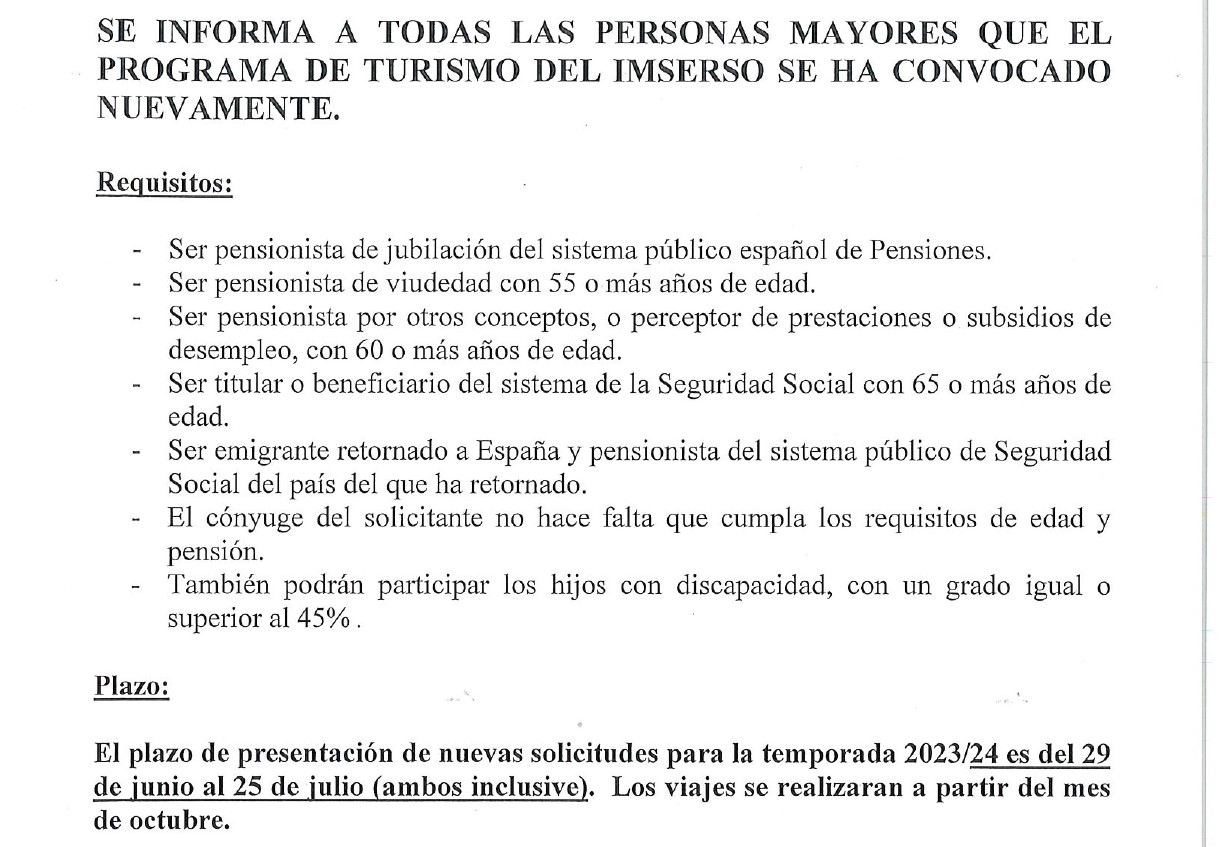 SE INFORMA A TODAS LAS PERSONAS MAYORES QUE EL PROGRAMA DE TURISMO DEL IMSERSO SE HA CONVOCADO NUEVAMENTE.

Requisitos:

- Ser pensionista de jubilación del sistema público español de Pensiones.
- Ser pensionista de viudedad con 55 o más años de edad.
- Ser pensionista por otros conceptos, o perceptor de prestaciones o subsidios de desempleo, con 60 o más años de edad.
- Ser titular o beneficiario del sistema de la Seguridad Social con 65 o más años de edad.
- Ser emigrante retornado a España y pensionista del sistema público de Seguridad Social del país del que ha retornado.
- El cónyuge del solicitante no hace falta que cumpla los requisitos de edad y pensión.
- También podrán participar los hijos con discapacidad, con un grado igual o superior al 45% .

Plazo:

El plazo de presentación de nuevas solicitudes para la temporada 2023/24 es del 29 de junio al 25 de julio (ambos inclusive). Los viajes se realizaran a partir del mes de octubre.